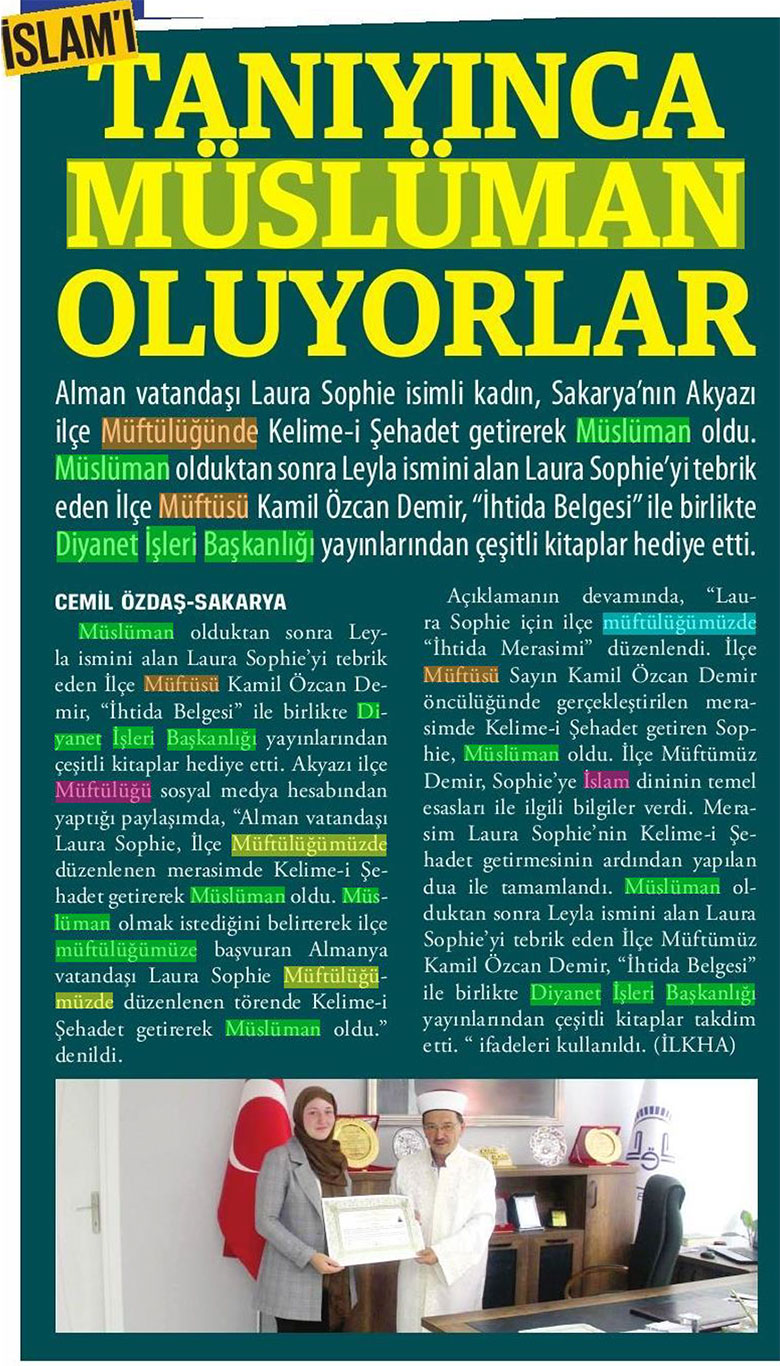 İSLAM'I TANIYINCA MÜSLÜMAN OLUYORLAR

Alman vatandaşı Laura Sophie isimli kadın, Sakarya'nın Akyazı ilçe Müftülüğünde Kelime-i Şehadet getirerek Müslüman oldu. Müslüman olduktan sonra Leyla ismini alan Laura Sophie'yi tebrik eden İlçe Müftüsü Kamil Özcan Demir, "İhtida Belgesi" ile birlikte Diyanet İşleri Başkanlığı yayınlarından çeşitli kitaplar hediye etti.

CEMİL ÖZDAŞ-SAKARYA

Müslüman olduktan sonra Leyla ismini alan Laura Sophie'yi tebrik eden İlçe Müftüsü Kamil Özcan Demir, "İhtida Belgesi" ile birlikte Diyanet İşleri Başkanlığı yayınlarından çeşitli kitaplar hediye etti. Akyazı ilçe Müftülüğü sosyal medya hesabından yaptığı paylaşımda, "Alman vatandaşı Laura Sophie, İlçe Müftülüğümüzde düzenlenen merasimde Kelime-i Şehadet getirerek Müslüman oldu. Müslüman olmak istediğini belirterek ilçe müftülüğümüze başvuran Almanya vatandaşı Laura Sophie Müftülüğümüzde düzenlenen törende Kelime-i Şehadet getirerek Müslüman oldu." denildi.

Açıklamanın devamında, "Laura Sophie için ilçe müftülüğümüzde "İhtida Merasimi" düzenlendi. İlçe Müftüsü Sayın Kamil Özcan Demir öncülüğünde gerçekleştirilen merasimde Kelime-i Şehadet getiren Sophie, Müslüman oldu. İlçe Müftümüz Demir, Sophie'ye İslam dininin temel esasları ile ilgili bilgiler verdi. Merasim Laura Sophie'nin Kelime-i Şehadet getirmesinin ardından yapılan dua ile tamamlandı. Müslüman olduktan sonra Leyla ismini alan Laura Sophie'yi tebrik eden İlçe Müftümüz Kamil Özcan Demir, "İhtida Belgesi" ile birlikte Diyanet İşleri Başkanlığı yayınlarından çeşitli kitaplar takdim etti. " ifadeleri kullanıldı. (İLKHA)